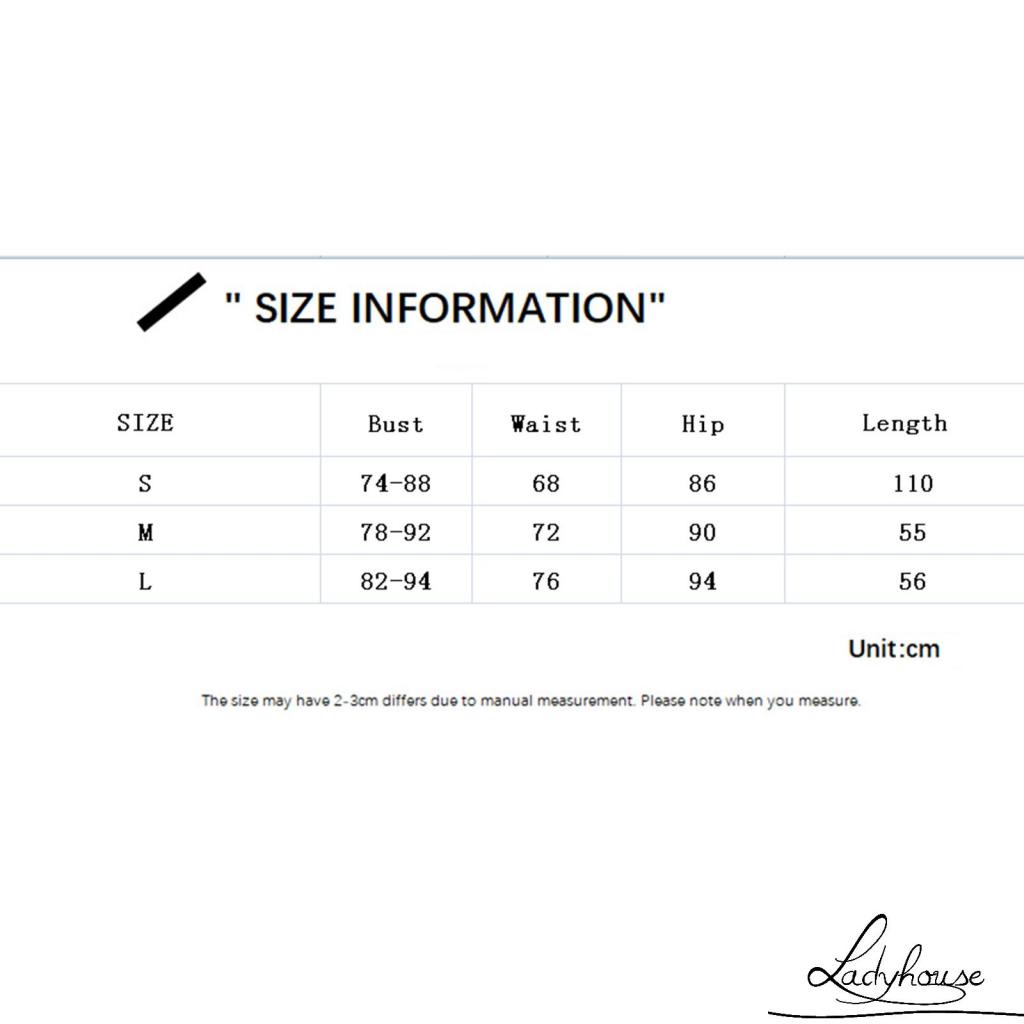 " SIZE INFORMATION"

| SIZE | Bust | Waist | Hip | Length |
|---|---|---|---|---|
| S | 74-88 | 68 | 86 | 110 |
| M | 78-92 | 72 | 90 | 55 |
| L | 82-94 | 76 | 94 | 56 |

Unit:cm

The size may have 2-3cm differs due to manual measurement. Please note when you measure.

Ladyhouse